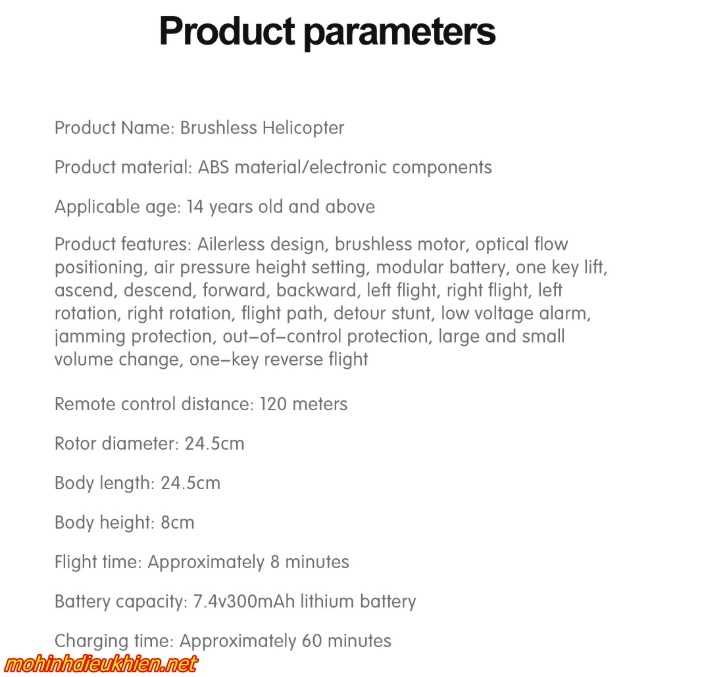 Product parameters

Product Name: Brushless Helicopter

Product material: ABS material/electronic components

Applicable age: 14 years old and above

Product features: Ailerless design, brushless motor, optical flow positioning, air pressure height setting, modular battery, one key lift, ascend, descend, forward, backward, left flight, right flight, left rotation, right rotation, flight path, detour stunt, low voltage alarm, jamming protection, out-of-control protection, large and small volume change, one-key reverse flight

Remote control distance: 120 meters

Rotor diameter: 24.5cm

Body length: 24.5cm

Body height: 8cm

Flight time: Approximately 8 minutes

Battery capacity: 7.4v300mAh lithium battery

Charging time: Approximately 60 minutes

mohinhdieukhien.net